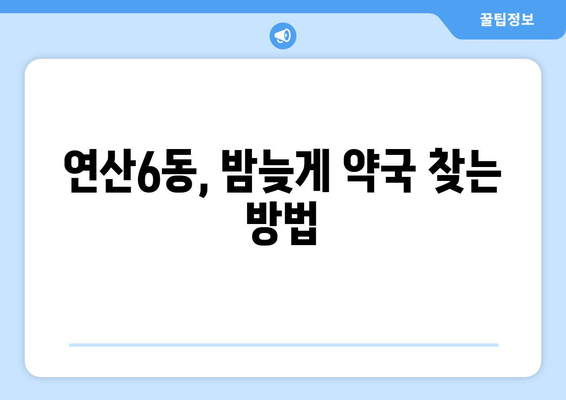 꿀팁정보

연산6동, 밤늦게 약국 찾는 방법